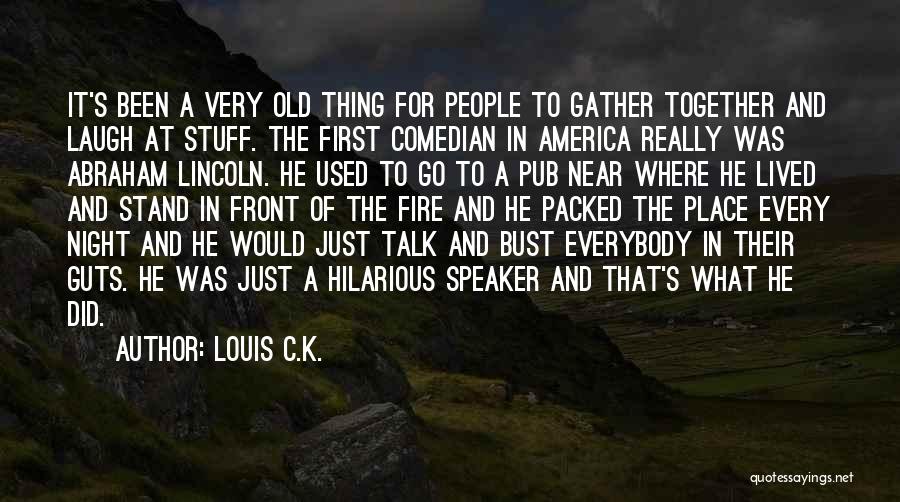 IT'S BEEN A VERY OLD THING FOR PEOPLE TO GATHER TOGETHER AND LAUGH AT STUFF. THE FIRST COMEDIAN IN AMERICA REALLY WAS ABRAHAM LINCOLN. HE USED TO GO TO A PUB NEAR WHERE HE LIVED AND STAND IN FRONT OF THE FIRE AND HE PACKED THE PLACE EVERY NIGHT AND HE WOULD JUST TALK AND BUST EVERYBODY IN THEIR GUTS. HE WAS JUST A HILARIOUS SPEAKER AND THAT'S WHAT HE DID.

AUTHOR: LOUIS C.K.

quotessayings.net